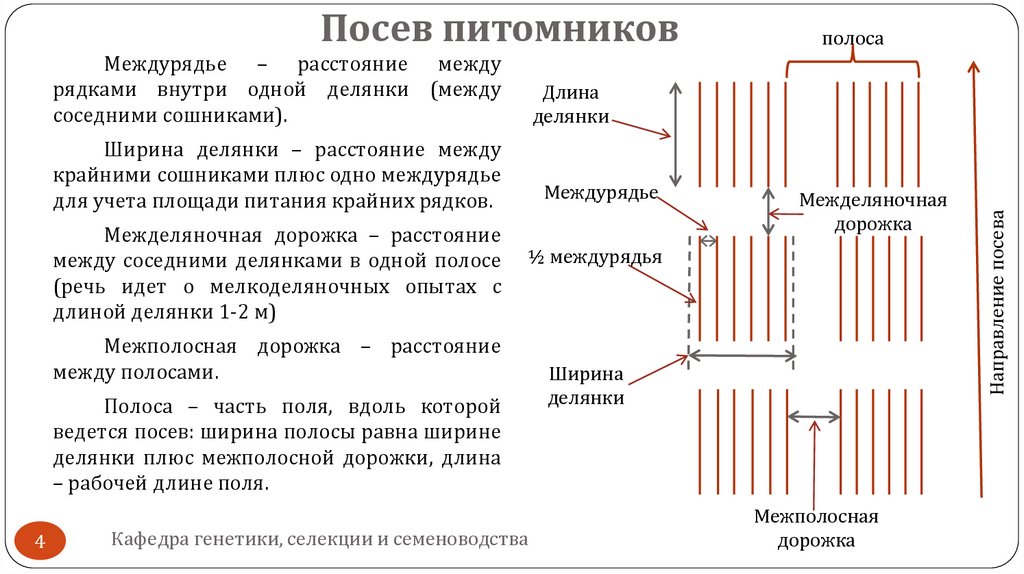 Посев питомников

Междурядье – расстояние между рядками внутри одной делянки (между соседними сошниками).

Ширина делянки – расстояние между крайними сошниками плюс одно междурядье для учета площади питания крайних рядков.

Межделяночная дорожка – расстояние между соседними делянками в одной полосе (речь идет о мелкоделяночных опытах с длиной делянки 1-2 м)

Межполосная дорожка – расстояние между полосами.

Полоса – часть поля, вдоль которой ведется посев: ширина полосы равна ширине делянки плюс межполосной дорожки, длина – рабочей длине поля.

полоса

Длина делянки

Междурядье

Межделяночная дорожка

½ междурядья

Ширина делянки

Межполосная дорожка

Направление посева

4

Кафедра генетики, селекции и семеноводства